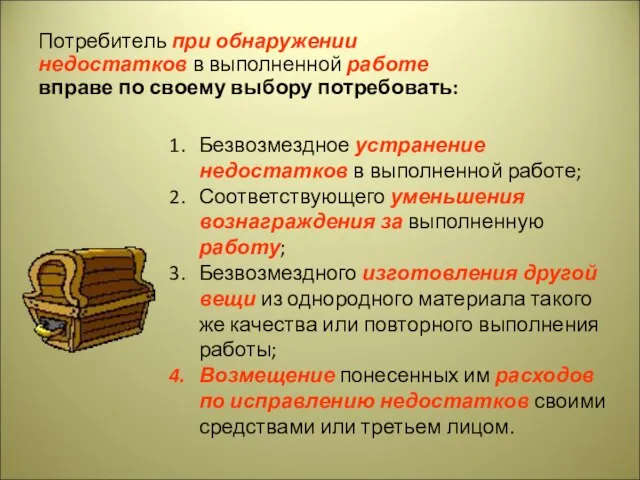 Потребитель при обнаружении недостатков в выполненной работе вправе по своему выбору потребовать:

1. Безвозмездное устранение недостатков в выполненной работе;
2. Соответствующего уменьшения вознаграждения за выполненную работу;
3. Безвозмездного изготовления другой вещи из однородного материала такого же качества или повторного выполнения работы;
4. Возмещение понесенных им расходов по исправлению недостатков своими средствами или третьем лицом.